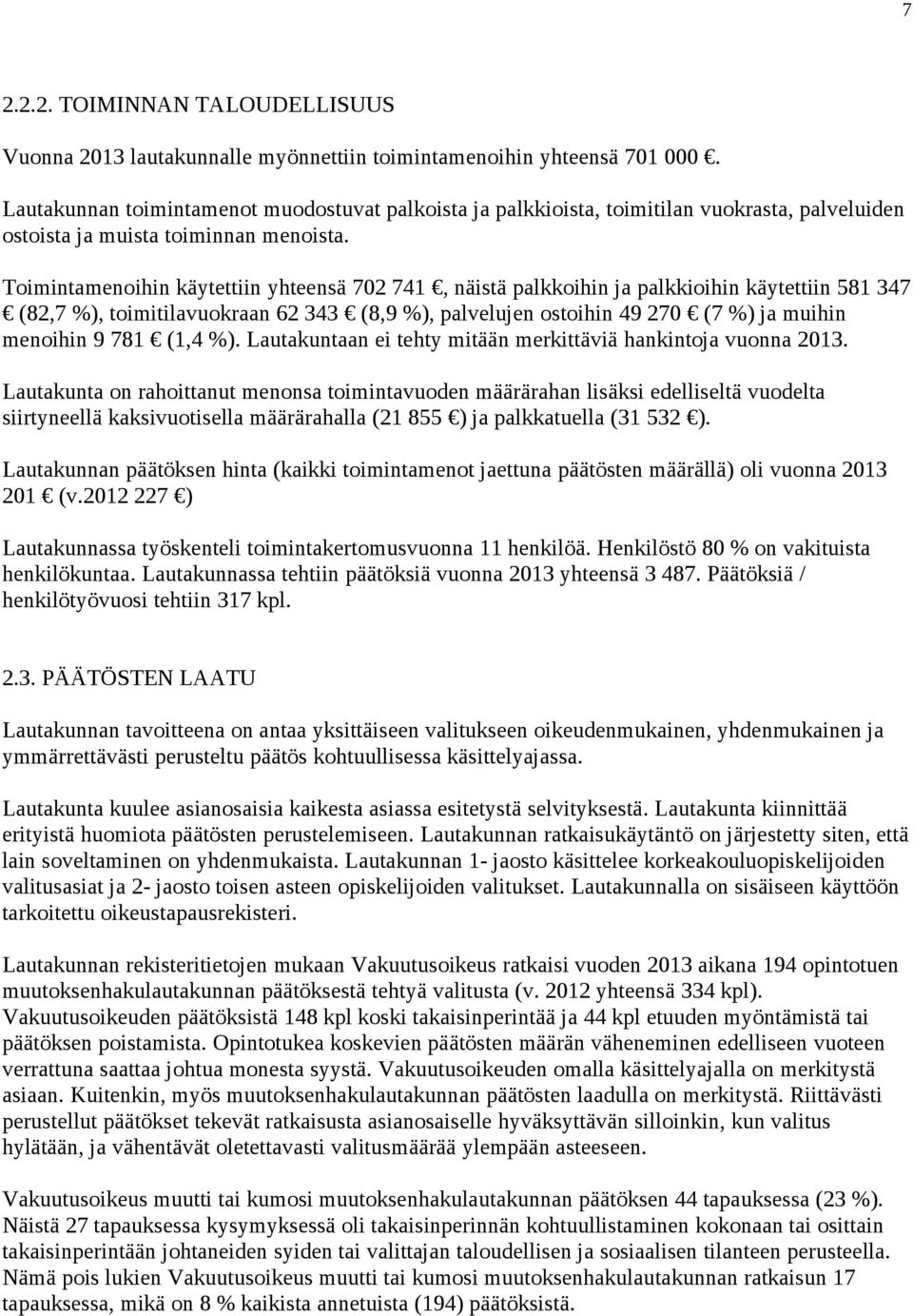 7

2.2.2. TOIMINNAN TALOUDELLISUUS

Vuonna 2013 lautakunnalle myönnettiin toimintamenoihin yhteensä 701 000 €. Lautakunnan toimintamenot muodostuvat palkoista ja palkkioista, toimitilan vuokrasta, palveluiden ostoista ja muista toiminnan menoista.

Toimintamenoihin käytettiin yhteensä 702 741 €, näistä palkkoihin ja palkkioihin käytettiin 581 347 € (82,7 %), toimitilavuokraan 62 343 € (8,9 %), palvelujen ostoihin 49 270 € (7 %) ja muihin menoihin 9 781 € (1,4 %). Lautakuntaan ei tehty mitään merkittäviä hankintoja vuonna 2013.

Lautakunta on rahoittanut menonsa toimintavuoden määrärahan lisäksi edelliseltä vuodelta siirtyneellä kaksivuotisella määrärahalla (21 855 €) ja palkkatuella (31 532 €).

Lautakunnan päätöksen hinta (kaikki toimintamenot jaettuna päätösten määrällä) oli vuonna 2013 201 € (v.2012 227 €)

Lautakunnassa työskenteli toimintakertomusvuonna 11 henkilöä. Henkilöstö 80 % on vakituista henkilökuntaa. Lautakunnassa tehtiin päätöksiä vuonna 2013 yhteensä 3 487. Päätöksiä / henkilötyövuosi tehtiin 317 kpl.

2.3. PÄÄTÖSTEN LAATU

Lautakunnan tavoitteena on antaa yksittäiseen valitukseen oikeudenmukainen, yhdenmukainen ja ymmärrettävästi perusteltu päätös kohtuullisessa käsittelyajassa.

Lautakunta kuulee asianosaisia kaikesta asiassa esitetystä selvityksestä. Lautakunta kiinnittää erityistä huomiota päätösten perustelemiseen. Lautakunnan ratkaisukäytäntö on järjestetty siten, että lain soveltaminen on yhdenmukaista. Lautakunnan 1- jaosto käsittelee korkeakouluopiskelijoiden valitusasiat ja 2- jaosto toisen asteen opiskelijoiden valitukset. Lautakunnalla on sisäiseen käyttöön tarkoitettu oikeustapausrekisteri.

Lautakunnan rekisteritietojen mukaan Vakuutusoikeus ratkaisi vuoden 2013 aikana 194 opintotuen muutoksenhakulautakunnan päätöksestä tehtyä valitusta (v. 2012 yhteensä 334 kpl). Vakuutusoikeuden päätöksistä 148 kpl koski takaisinperintää ja 44 kpl etuuden myöntämistä tai päätöksen poistamista. Opintotukea koskevien päätösten määrän väheneminen edelliseen vuoteen verrattuna saattaa johtua monesta syystä. Vakuutusoikeuden omalla käsittelyajalla on merkitystä asiaan. Kuitenkin, myös muutoksenhakulautakunnan päätösten laadulla on merkitystä. Riittävästi perustellut päätökset tekevät ratkaisusta asianosaiselle hyväksyttävän silloinkin, kun valitus hylätään, ja vähentävät oletettavasti valitusmäärää ylempään asteeseen.

Vakuutusoikeus muutti tai kumosi muutoksenhakulautakunnan päätöksen 44 tapauksessa (23 %). Näistä 27 tapauksessa kysymyksessä oli takaisinperinnän kohtuullistaminen kokonaan tai osittain takaisinperintään johtaneiden syiden tai valittajan taloudellisen ja sosiaalisen tilanteen perusteella. Nämä pois lukien Vakuutusoikeus muutti tai kumosi muutoksenhakulautakunnan ratkaisun 17 tapauksessa, mikä on 8 % kaikista annetuista (194) päätöksistä.